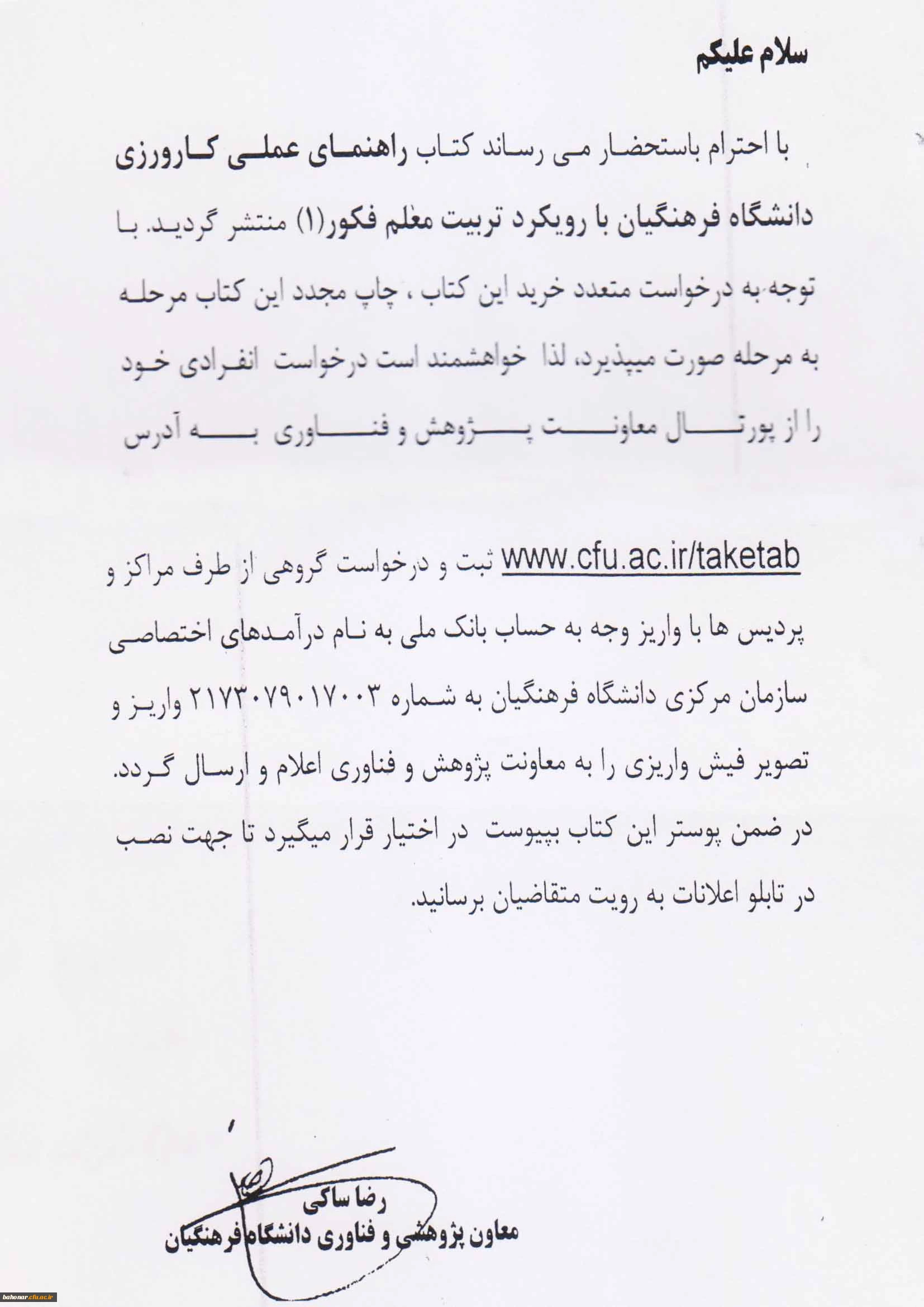 سلام علیکم

با احترام باستحضار می رساند کتاب راهنمای عملی کارورزی دانشگاه فرهنگیان با رویکرد تربیت معلم فکور(۱) منتشر گردید. با توجه به درخواست متعدد خرید این کتاب ، چاپ مجدد این کتاب مرحله به مرحله صورت میپذیرد، لذا خواهشمند است درخواست انفرادی خود را از پورتال معاونت پژوهش و فناوری به آدرس

www.cfu.ac.ir/taketab ثبت و درخواست گروهی از طرف مراکز و پردیس ها با واریز وجه به حساب بانک ملی به نام درآمدهای اختصاصی سازمان مرکزی دانشگاه فرهنگیان به شماره ۲۱۷۳۰۷۹۰۱۷۰۰۳ واریز و تصویر فیش واریزی را به معاونت پژوهش و فناوری اعلام و ارسال گردد. در ضمن پوستر این کتاب بپیوست در اختیار قرار میگیرد تا جهت نصب در تابلو اعلانات به رویت متقاضیان برسانید.

رضا ساکی
معاون پژوهشی و فناوری دانشگاه فرهنگیان

bahonar.cfu.ac.ir